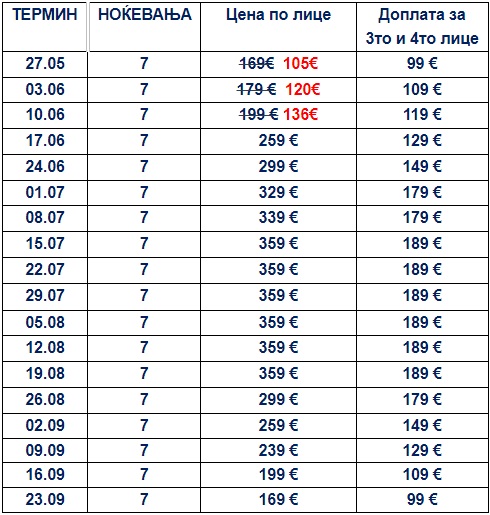 | ТЕРМИН | НОЌЕВАЊА | Цена по лице | Доплата за 3то и 4то лице |
|---|---|---|---|
| 27.05 | 7 | ~~169€~~ 105€ | 99 € |
| 03.06 | 7 | ~~179 €~~ 120€ | 109 € |
| 10.06 | 7 | ~~199 €~~ 136€ | 119 € |
| 17.06 | 7 | 259 € | 129 € |
| 24.06 | 7 | 299 € | 149 € |
| 01.07 | 7 | 329 € | 179 € |
| 08.07 | 7 | 339 € | 179 € |
| 15.07 | 7 | 359 € | 189 € |
| 22.07 | 7 | 359 € | 189 € |
| 29.07 | 7 | 359 € | 189 € |
| 05.08 | 7 | 359 € | 189 € |
| 12.08 | 7 | 359 € | 189 € |
| 19.08 | 7 | 359 € | 189 € |
| 26.08 | 7 | 299 € | 179 € |
| 02.09 | 7 | 259 € | 149 € |
| 09.09 | 7 | 239 € | 129 € |
| 16.09 | 7 | 199 € | 109 € |
| 23.09 | 7 | 169 € | 99 € |